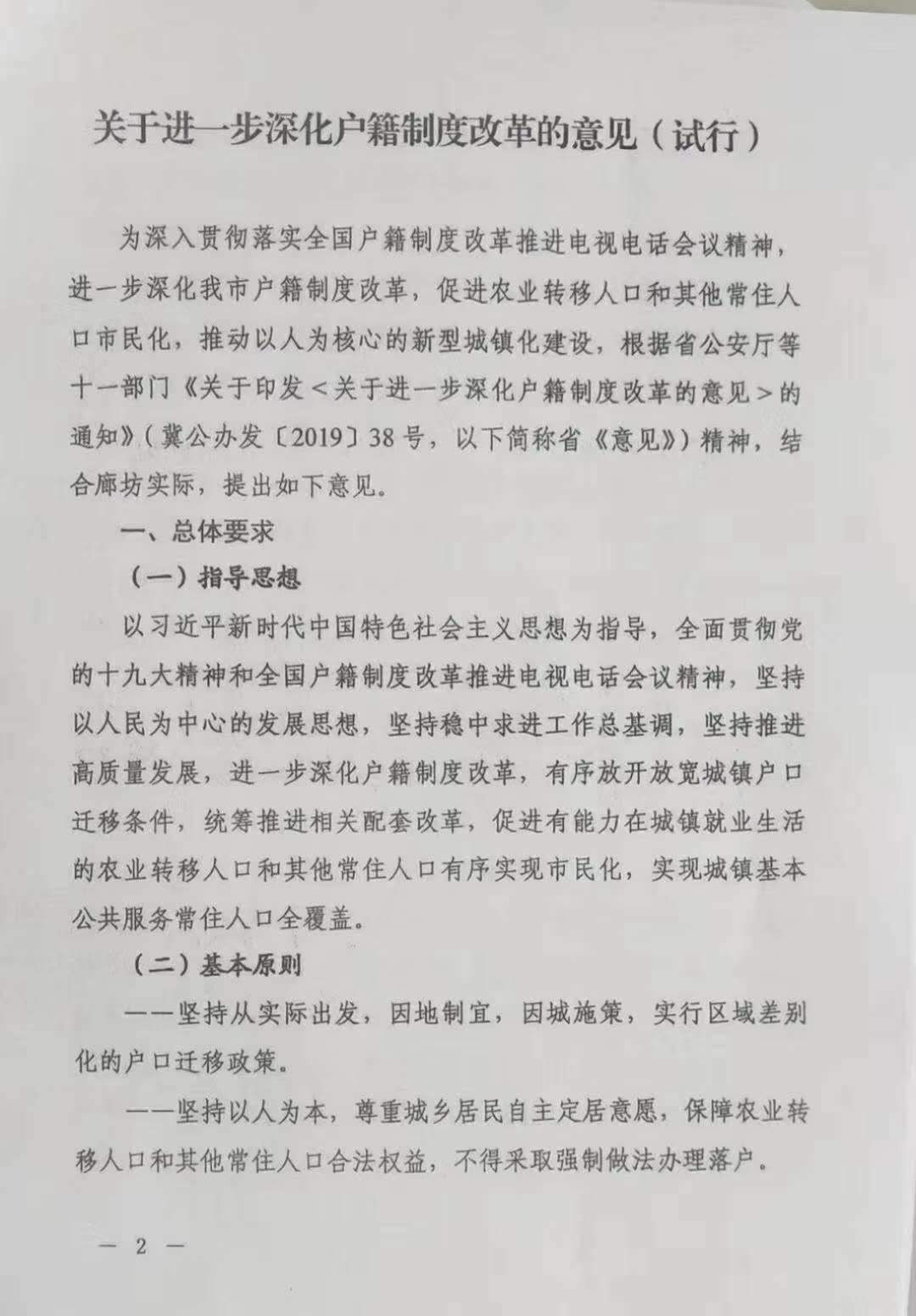 关于进一步深化户籍制度改革的意见（试行）

为深入贯彻落实全国户籍制度改革推进电视电话会议精神，进一步深化我市户籍制度改革，促进农业转移人口和其他常住人口市民化，推动以人为核心的新型城镇化建设，根据省公安厅等十一部门《关于印发＜关于进一步深化户籍制度改革的意见＞的通知》（冀公办发〔2019〕38号，以下简称省《意见》）精神，结合廊坊实际，提出如下意见。

一、总体要求

（一）指导思想

以习近平新时代中国特色社会主义思想为指导，全面贯彻党的十九大精神和全国户籍制度改革推进电视电话会议精神，坚持以人民为中心的发展思想，坚持稳中求进工作总基调，坚持推进高质量发展，进一步深化户籍制度改革，有序放开放宽城镇户口迁移条件，统筹推进相关配套改革，促进有能力在城镇就业生活的农业转移人口和其他常住人口有序实现市民化，实现城镇基本公共服务常住人口全覆盖。

（二）基本原则

——坚持从实际出发，因地制宜，因城施策，实行区域差别化的户口迁移政策。

——坚持以人为本，尊重城乡居民自主定居意愿，保障农业转移人口和其他常住人口合法权益，不得采取强制做法办理落户。

— 2 —